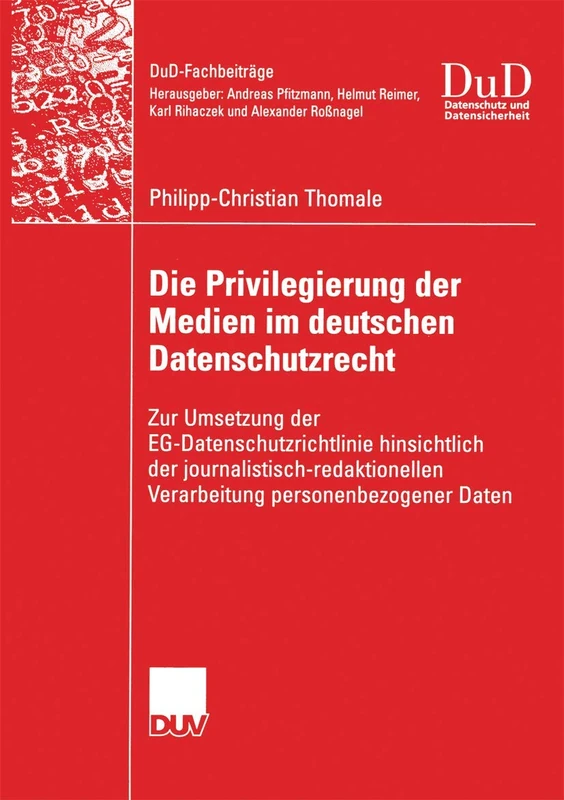 DuD-Fachbeiträge
Herausgeber: Andreas Pfitzmann, Helmut Reimer, Karl Rihaczek und Alexander Roßnagel

DuD
Datenschutz und Datensicherheit

Philipp-Christian Thomale

Die Privilegierung der Medien im deutschen Datenschutzrecht

Zur Umsetzung der EG-Datenschutzrichtlinie hinsichtlich der journalistisch-redaktionellen Verarbeitung personenbezogener Daten

DUV